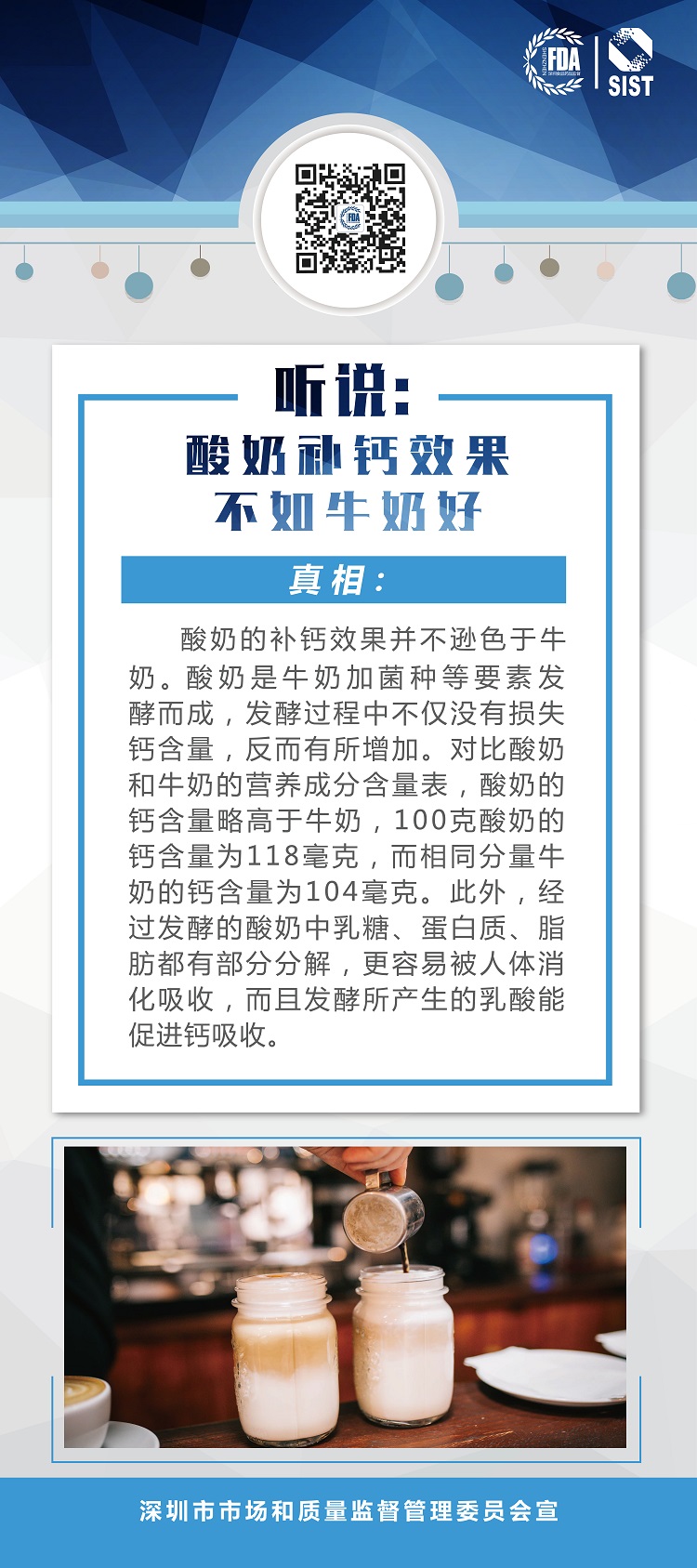 FDA

SIST

听说:
酸奶补钙效果
不如牛奶好

真相:

酸奶的补钙效果并不逊色于牛奶。酸奶是牛奶加菌种等要素发酵而成，发酵过程中不仅没有损失钙含量，反而有所增加。对比酸奶和牛奶的营养成分含量表，酸奶的钙含量略高于牛奶，100克酸奶的钙含量为118毫克，而相同分量牛奶的钙含量为104毫克。此外，经过发酵的酸奶中乳糖、蛋白质、脂肪都有部分分解，更容易被人体消化吸收，而且发酵所产生的乳酸能促进钙吸收。

深圳市市场和质量监督管理委员会宣